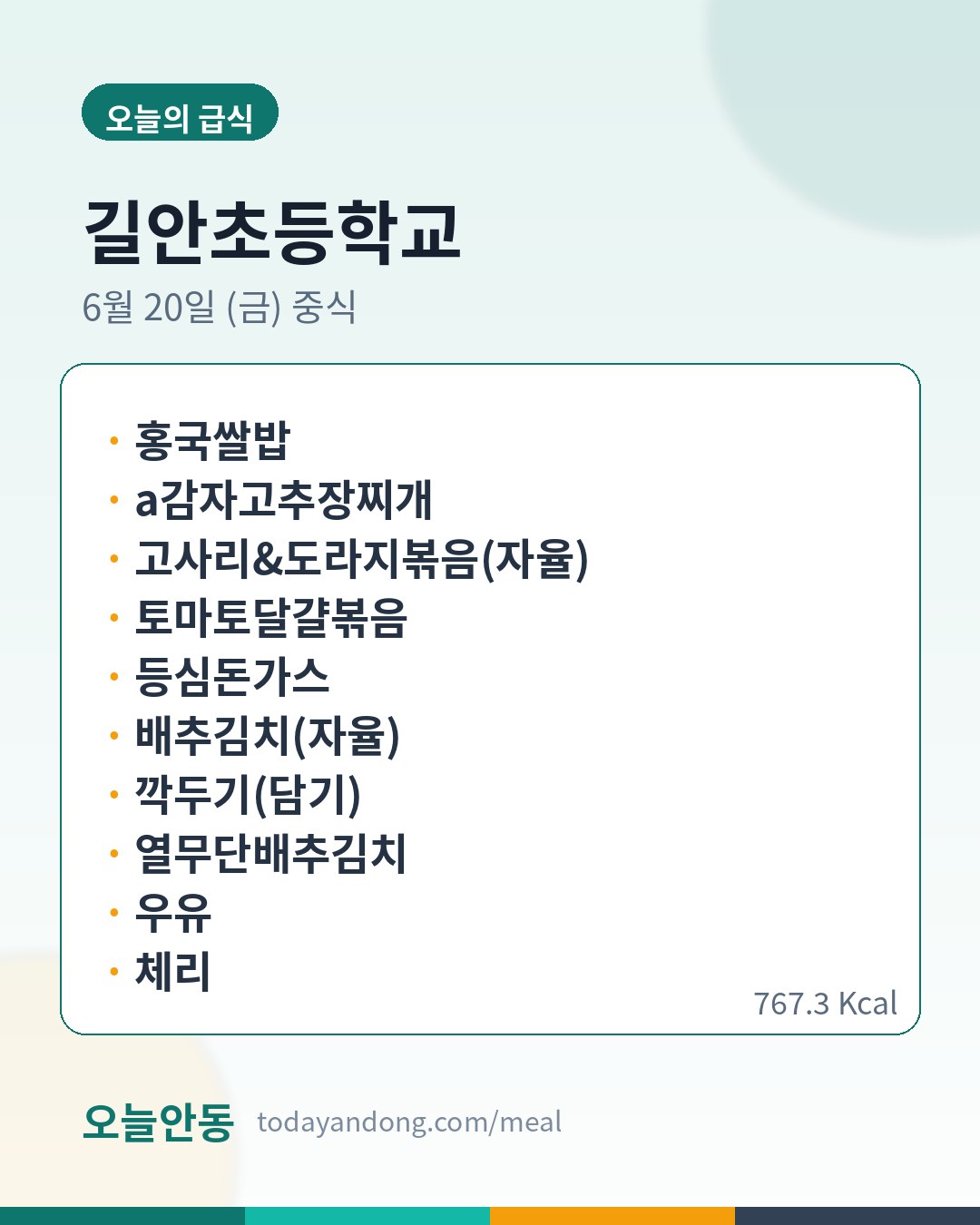 오늘의 급식

길안초등학교

6월 20일 (금) 중식

• 홍국쌀밥
• a감자고추장찌개
• 고사리&도라지볶음(자율)
• 토마토달걀볶음
• 등심돈가스
• 배추김치(자율)
• 깍두기(담기)
• 열무단배추김치
• 우유
• 체리

767.3 Kcal

오늘안동 todayandong.com/meal